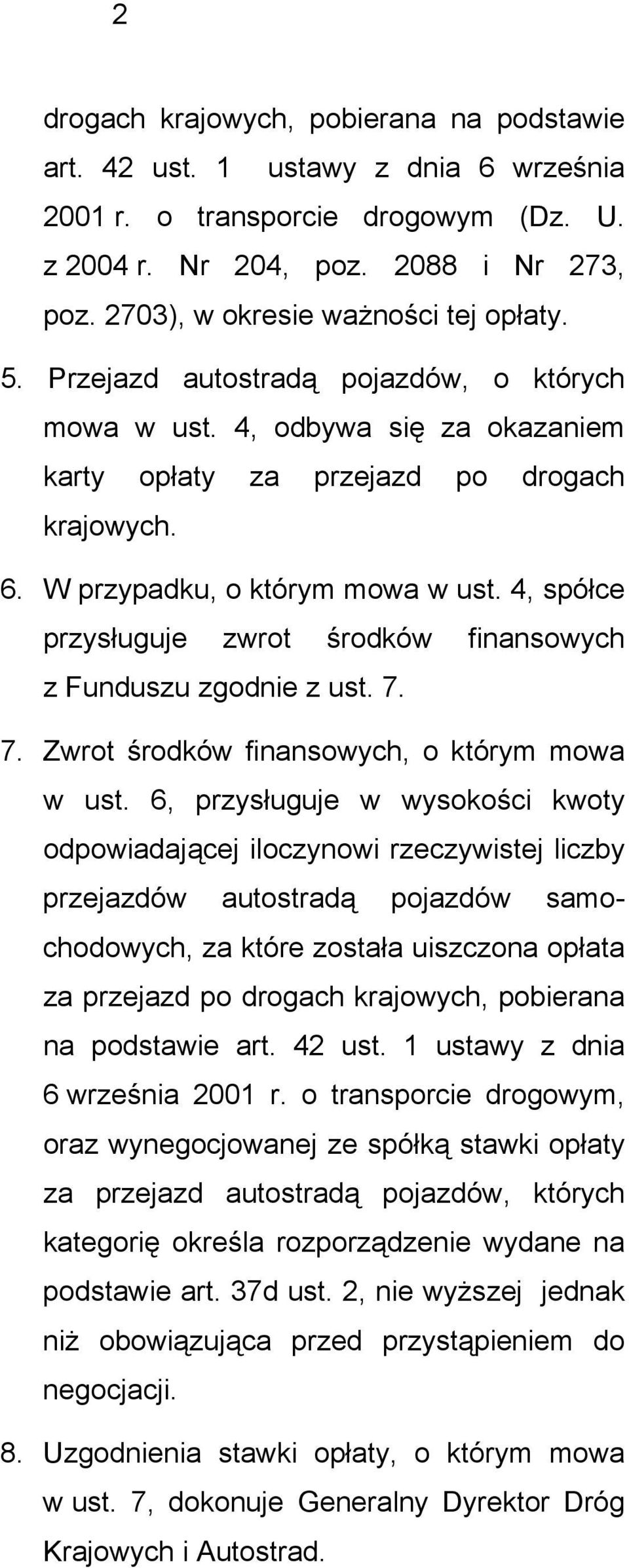 2

drogach krajowych, pobierana na podstawie art. 42 ust. 1 ustawy z dnia 6 września 2001 r. o transporcie drogowym (Dz. U. z 2004 r. Nr 204, poz. 2088 i Nr 273, poz. 2703), w okresie ważności tej opłaty.

5. Przejazd autostradą pojazdów, o których mowa w ust. 4, odbywa się za okazaniem karty opłaty za przejazd po drogach krajowych.

6. W przypadku, o którym mowa w ust. 4, spółce przysługuje zwrot środków finansowych z Funduszu zgodnie z ust. 7.

7. Zwrot środków finansowych, o którym mowa w ust. 6, przysługuje w wysokości kwoty odpowiadającej iloczynowi rzeczywistej liczby przejazdów autostradą pojazdów samochodowych, za które została uiszczona opłata za przejazd po drogach krajowych, pobierana na podstawie art. 42 ust. 1 ustawy z dnia 6 września 2001 r. o transporcie drogowym, oraz wynegocjowanej ze spółką stawki opłaty za przejazd autostradą pojazdów, których kategorię określa rozporządzenie wydane na podstawie art. 37d ust. 2, nie wyższej jednak niż obowiązująca przed przystąpieniem do negocjacji.

8. Uzgodnienia stawki opłaty, o którym mowa w ust. 7, dokonuje Generalny Dyrektor Dróg Krajowych i Autostrad.